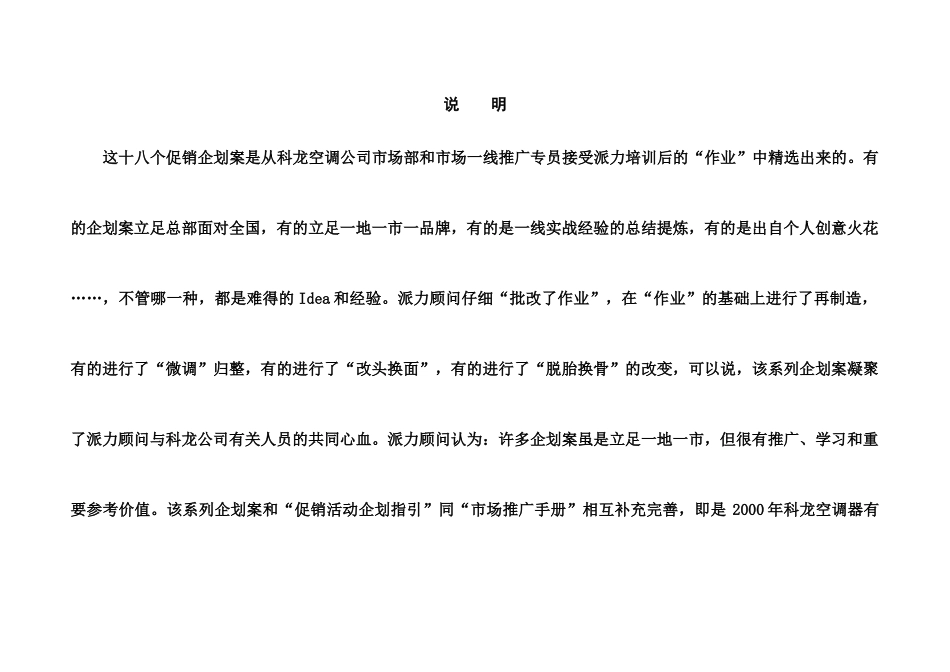 说 明

这十八个促销企划案是从科龙空调公司市场部和市场一线推广专员接受派力培训后的“作业”中精选出来的。有的企划案立足总部面对全国，有的立足一地一市一品牌，有的是一线实战经验的总结提炼，有的是出自个人创意火花……，不管哪一种，都是难得的 Idea 和经验。派力顾问仔细“批改了作业”，在“作业”的基础上进行了再制造，有的进行了“微调”归整，有的进行了“改头换面”，有的进行了“脱胎换骨”的改变，可以说，该系列企划案凝聚了派力顾问与科龙公司有关人员的共同心血。派力顾问认为：许多企划案虽是立足一地一市，但很有推广、学习和重要参考价值。该系列企划案和“促销活动企划指引”同“市场推广手册”相互补充完善，即是 2000 年科龙空调器有